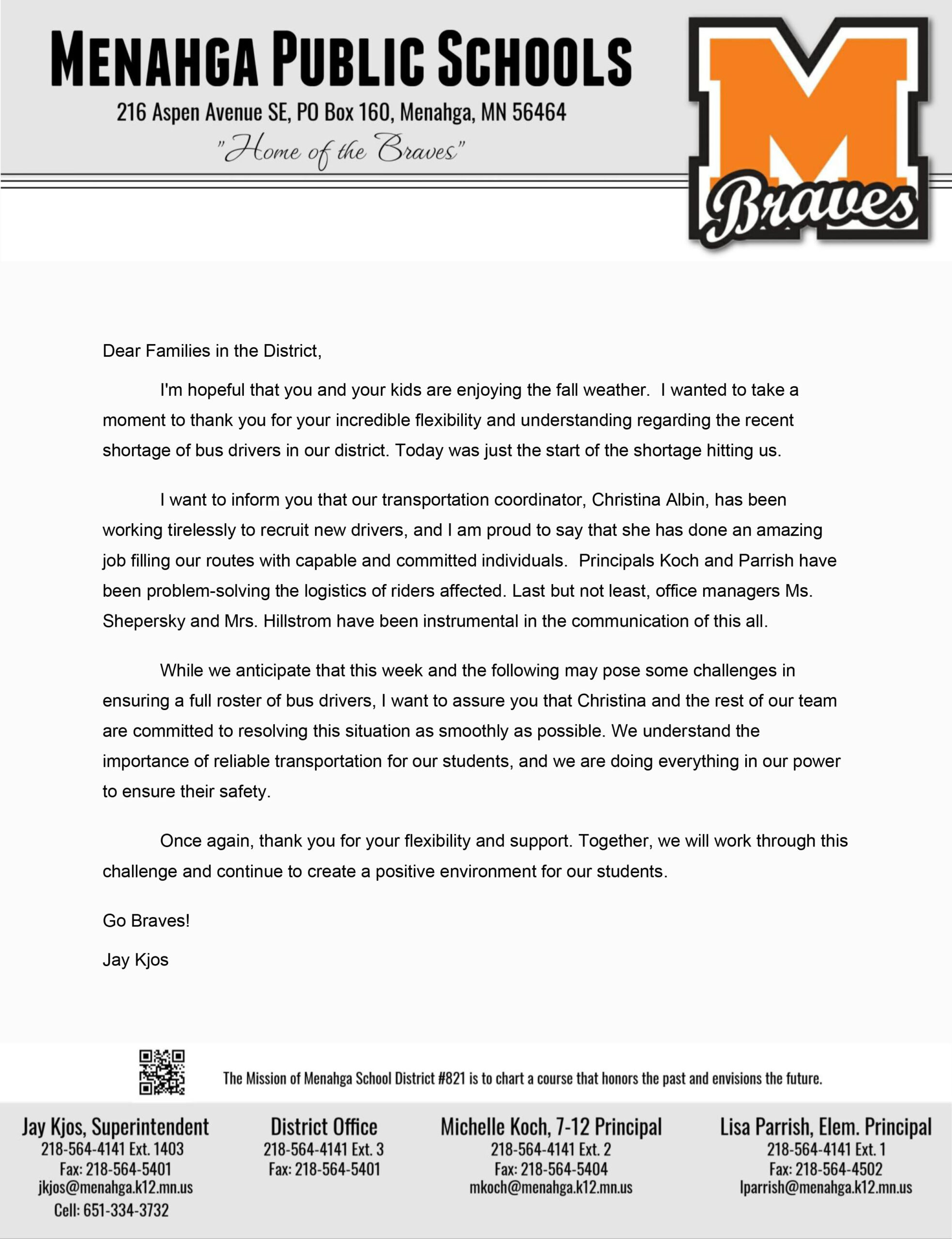 MENAHGA PUBLIC SCHOOLS
216 Aspen Avenue SE, PO Box 160, Menahga, MN 56464
"Home of the Braves"

M
Braves

Dear Families in the District,

I'm hopeful that you and your kids are enjoying the fall weather. I wanted to take a moment to thank you for your incredible flexibility and understanding regarding the recent shortage of bus drivers in our district. Today was just the start of the shortage hitting us.

I want to inform you that our transportation coordinator, Christina Albin, has been working tirelessly to recruit new drivers, and I am proud to say that she has done an amazing job filling our routes with capable and committed individuals. Principals Koch and Parrish have been problem-solving the logistics of riders affected. Last but not least, office managers Ms. Shepersky and Mrs. Hillstrom have been instrumental in the communication of this all.

While we anticipate that this week and the following may pose some challenges in ensuring a full roster of bus drivers, I want to assure you that Christina and the rest of our team are committed to resolving this situation as smoothly as possible. We understand the importance of reliable transportation for our students, and we are doing everything in our power to ensure their safety.

Once again, thank you for your flexibility and support. Together, we will work through this challenge and continue to create a positive environment for our students.

Go Braves!

Jay Kjos

The Mission of Menahga School District #821 is to chart a course that honors the past and envisions the future.

Jay Kjos, Superintendent
218-564-4141 Ext. 1403
Fax: 218-564-5401
jkjos@menahga.k12.mn.us
Cell: 651-334-3732

District Office
218-564-4141 Ext. 3
Fax: 218-564-5401

Michelle Koch, 7-12 Principal
218-564-4141 Ext. 2
Fax: 218-564-5404
mkoch@menahga.k12.mn.us

Lisa Parrish, Elem. Principal
218-564-4141 Ext. 1
Fax: 218-564-4502
lparrish@menahga.k12.mn.us